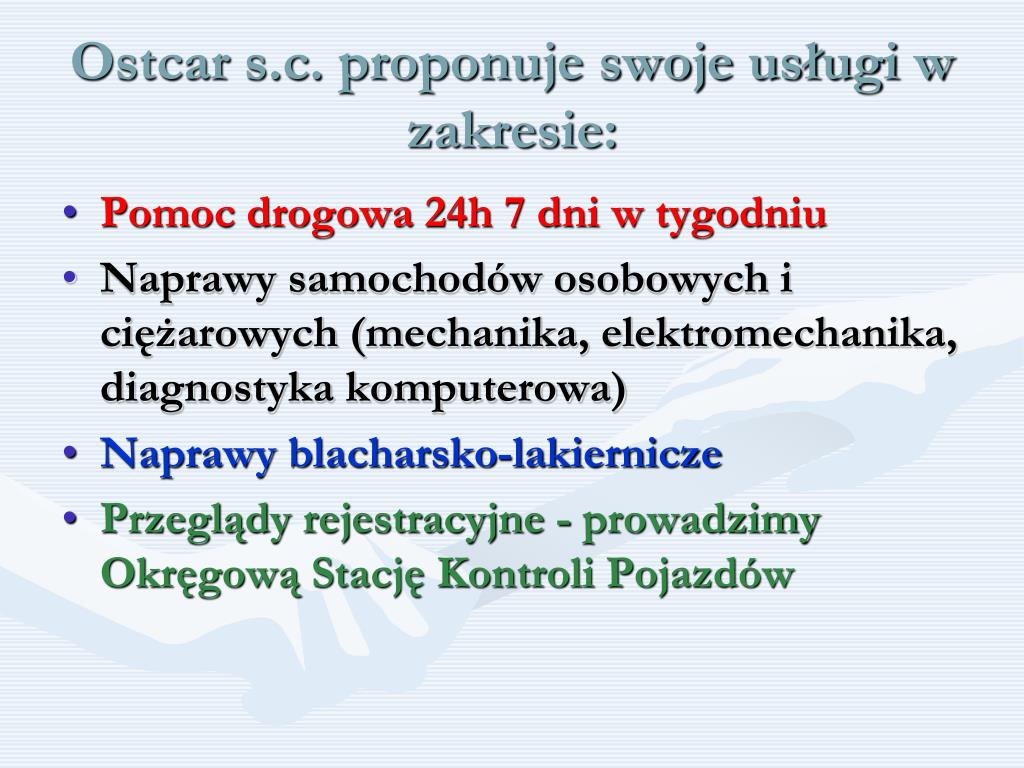 Ostcar s.c. proponuje swoje usługi w zakresie:

• Pomoc drogowa 24h 7 dni w tygodniu
• Naprawy samochodów osobowych i ciężarowych (mechanika, elektromechanika, diagnostyka komputerowa)
• Naprawy blacharsko-lakiernicze
• Przeglądy rejestracyjne - prowadzimy Okręgową Stację Kontroli Pojazdów